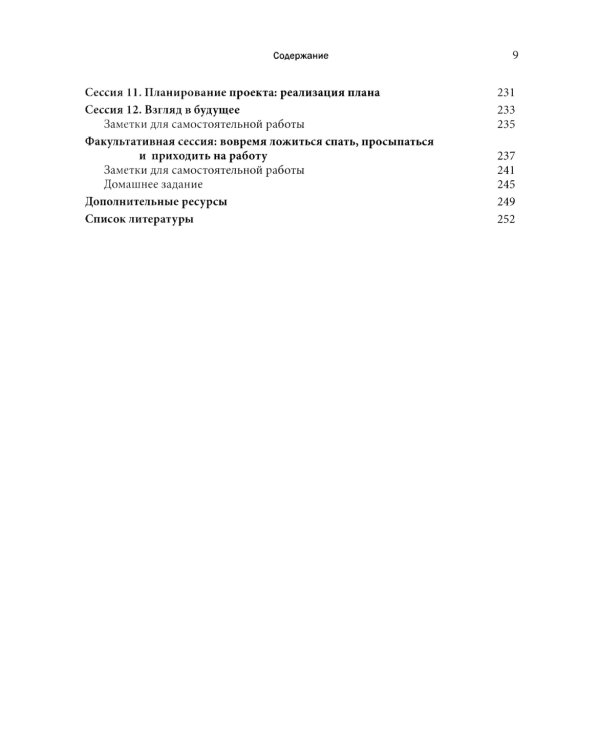 Содержание 9

Сессия 11. Планирование проекта: реализация плана 231
Сессия 12. Взгляд в будущее 233
Заметки для самостоятельной работы 235
Факультативная сессия: вовремя ложиться спать, просыпаться и приходить на работу 237
Заметки для самостоятельной работы 241
Домашнее задание 245
Дополнительные ресурсы 249
Список литературы 252